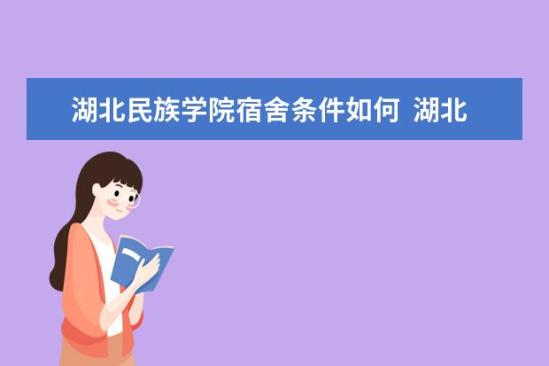 湖北民族学院宿舍条件如何 湖北